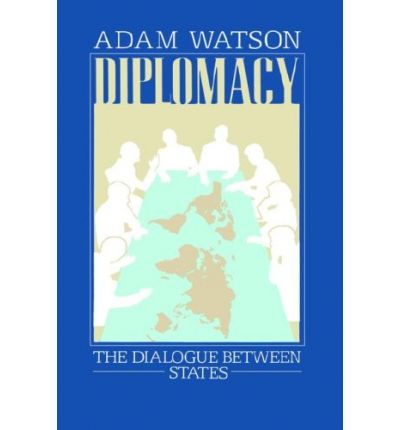 ADAM WATSON

DIPLOMACY

THE DIALOGUE BETWEEN STATES